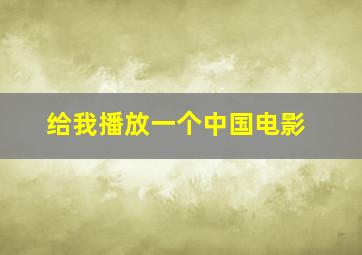 给我播放一个中国电影